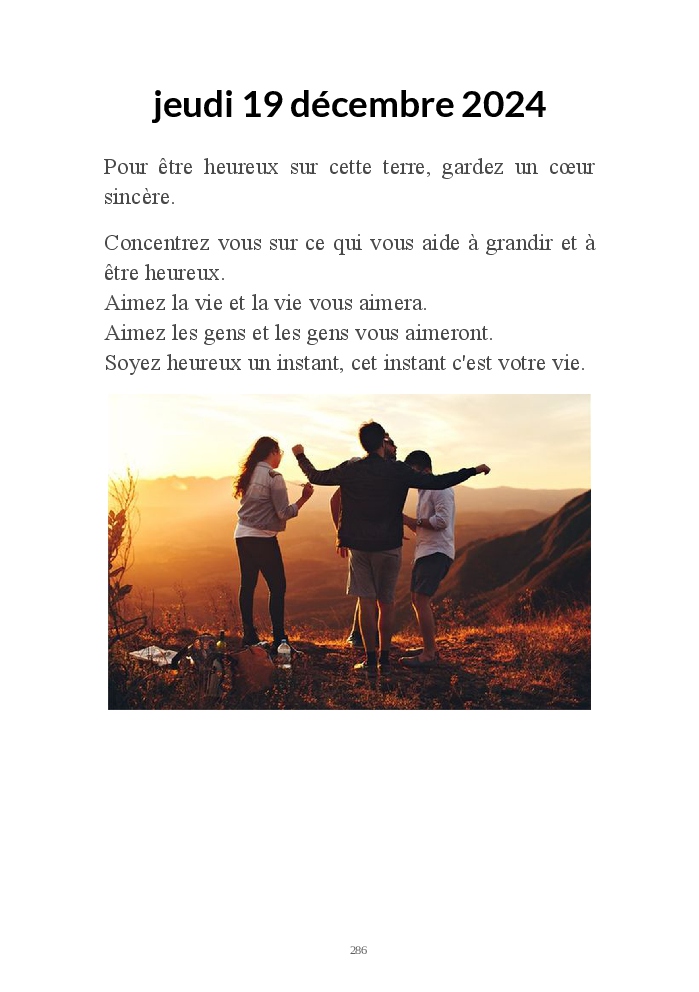 jeudi 19 décembre 2024

Pour être heureux sur cette terre, gardez un cœur sincère.

Concentrez vous sur ce qui vous aide à grandir et à être heureux.
Aimez la vie et la vie vous aimera.
Aimez les gens et les gens vous aimeront.
Soyez heureux un instant, cet instant c'est votre vie.

286